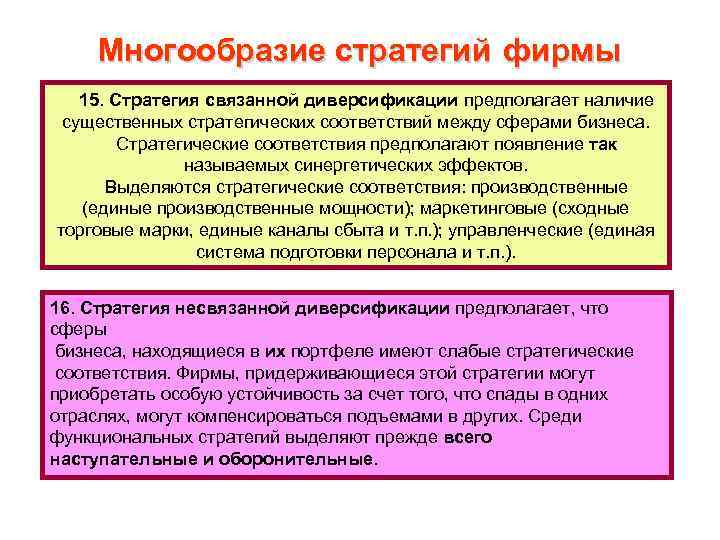 Многообразие стратегий фирмы

15. Стратегия связанной диверсификации предполагает наличие существенных стратегических соответствий между сферами бизнеса.

Стратегические соответствия предполагают появление так называемых синергетических эффектов.

Выделяются стратегические соответствия: производственные (единые производственные мощности); маркетинговые (сходные торговые марки, единые каналы сбыта и т.п.); управленческие (единая система подготовки персонала и т.п.).

16. Стратегия несвязанной диверсификации предполагает, что сферы

бизнеса, находящиеся в их портфеле имеют слабые стратегические соответствия. Фирмы, придерживающиеся этой стратегии могут приобретать особую устойчивость за счет того, что спады в одних отраслях, могут компенсироваться подъемами в других. Среди функциональных стратегий выделяют прежде всего наступательные и оборонительные.